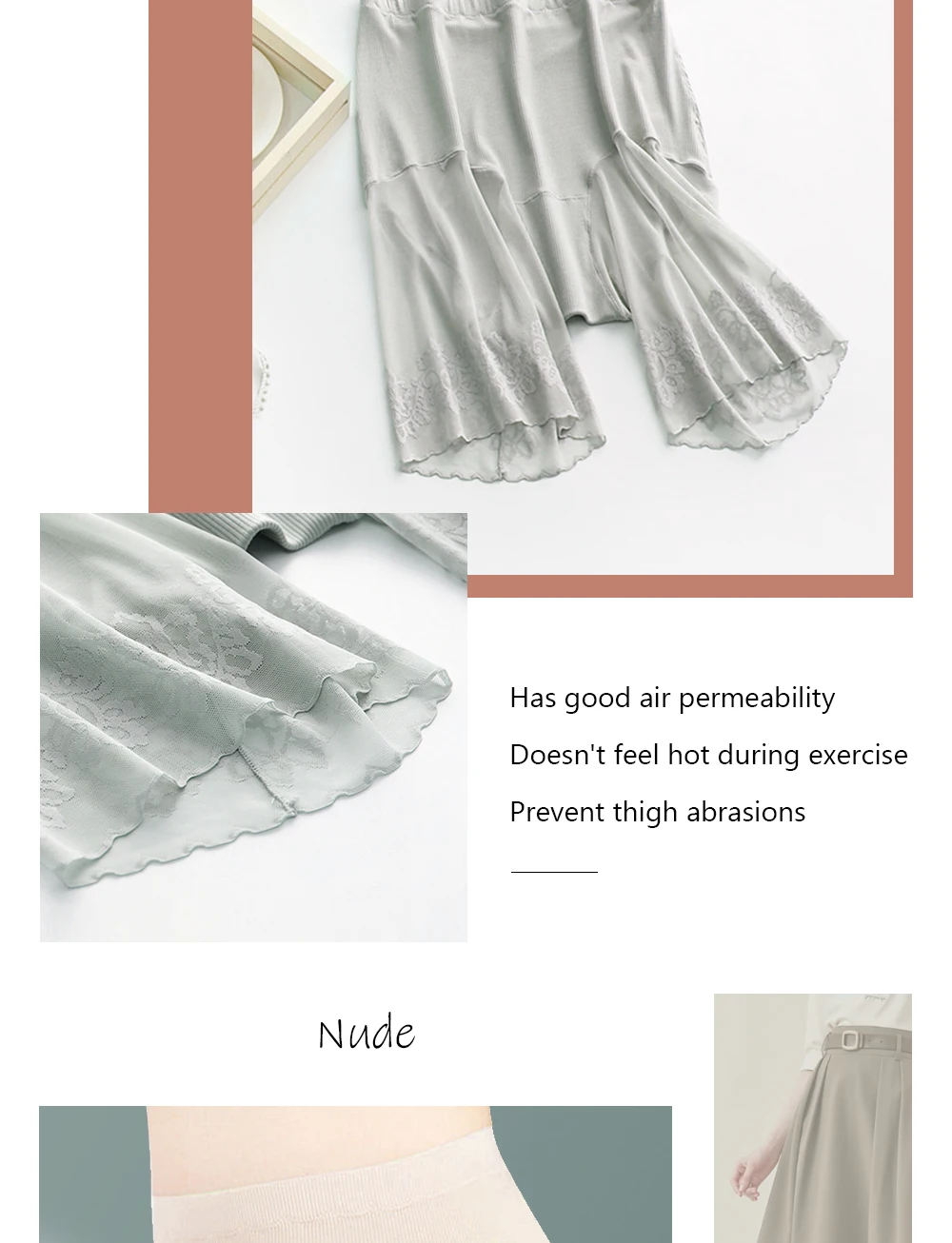 Has good air permeability

Doesn't feel hot during exercise

Prevent thigh abrasions

Nude